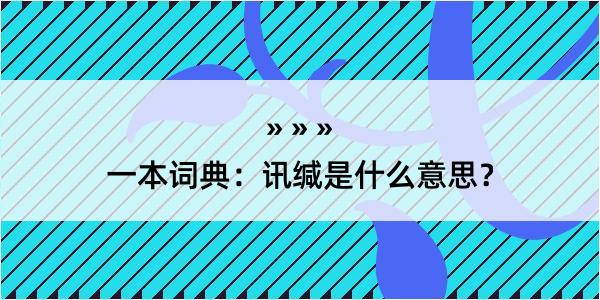 » » »

一本词典：讯缄是什么意思？